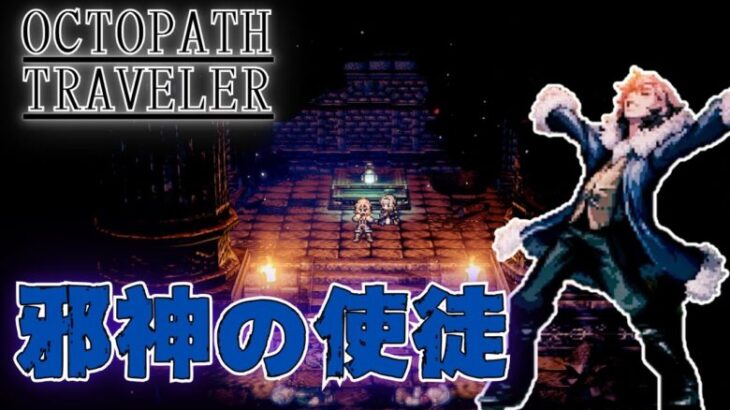 OCTOPATH TRAVELER

邪神の使徒